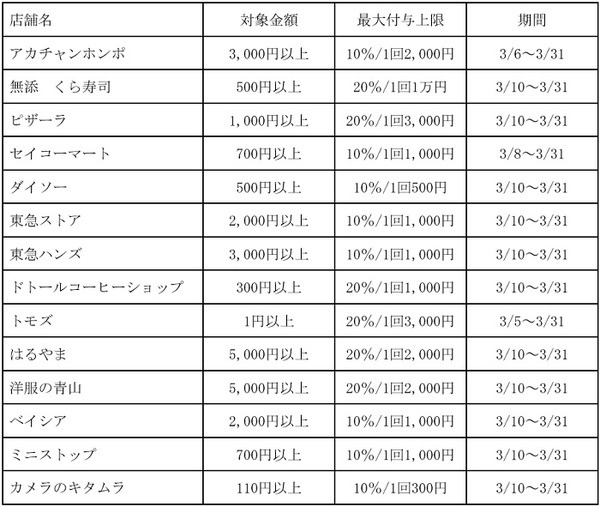 | 店舗名 | 対象金額 | 最大付与上限 | 期間 |
|---|---|---|---|
| アカチャンホンポ | 3,000円以上 | 10%/1回2,000円 | 3/6～3/31 |
| 無添　くら寿司 | 500円以上 | 20%/1回1万円 | 3/10～3/31 |
| ピザーラ | 1,000円以上 | 20%/1回3,000円 | 3/10～3/31 |
| セイコーマート | 700円以上 | 10%/1回1,000円 | 3/8～3/31 |
| ダイソー | 500円以上 | 10%/1回500円 | 3/10～3/31 |
| 東急ストア | 2,000円以上 | 10%/1回1,000円 | 3/10～3/31 |
| 東急ハンズ | 3,000円以上 | 10%/1回1,000円 | 3/10～3/31 |
| ドトールコーヒーショップ | 300円以上 | 20%/1回1,000円 | 3/10～3/31 |
| トモズ | 1円以上 | 20%/1回3,000円 | 3/5～3/31 |
| はるやま | 5,000円以上 | 20%/1回2,000円 | 3/10～3/31 |
| 洋服の青山 | 5,000円以上 | 20%/1回2,000円 | 3/10～3/31 |
| ベイシア | 2,000円以上 | 10%/1回1,000円 | 3/10～3/31 |
| ミニストップ | 700円以上 | 10%/1回1,000円 | 3/10～3/31 |
| カメラのキタムラ | 110円以上 | 10%/1回300円 | 3/10～3/31 |